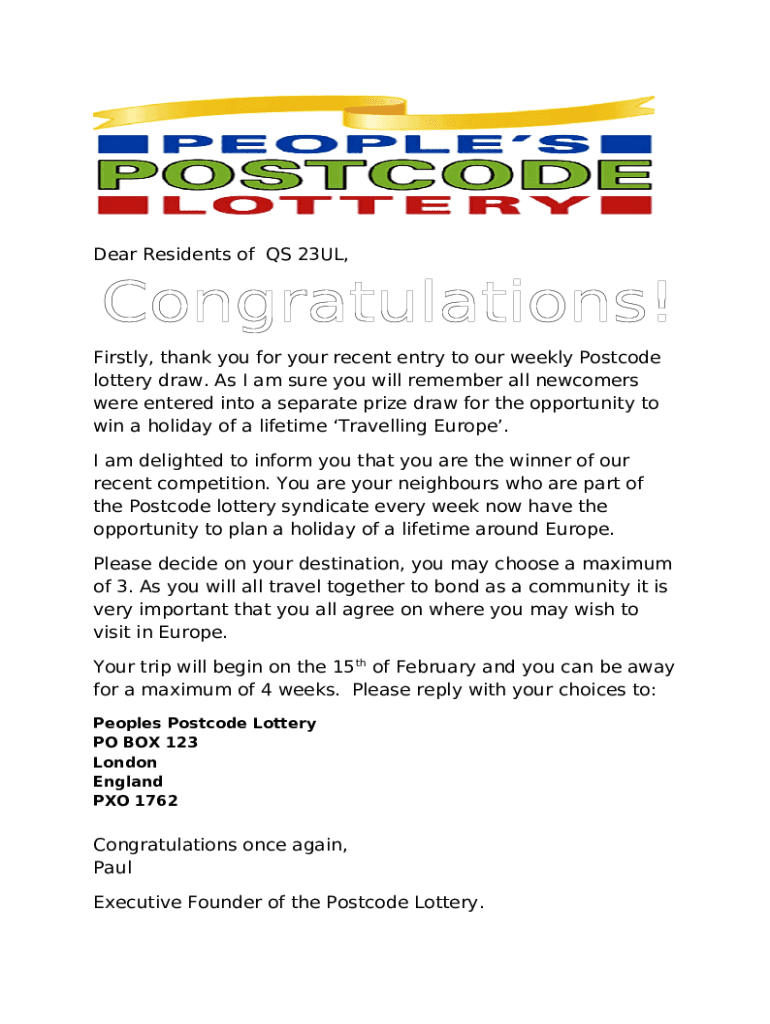 PEOPLE'S
POSTCODE
LOTTERY

Dear Residents of QS 23UL,

Congratulations!

Firstly, thank you for your recent entry to our weekly Postcode lottery draw. As I am sure you will remember all newcomers were entered into a separate prize draw for the opportunity to win a holiday of a lifetime 'Travelling Europe'.

I am delighted to inform you that you are the winner of our recent competition. You are your neighbours who are part of the Postcode lottery syndicate every week now have the opportunity to plan a holiday of a lifetime around Europe.

Please decide on your destination, you may choose a maximum of 3. As you will all travel together to bond as a community it is very important that you all agree on where you may wish to visit in Europe.

Your trip will begin on the 15$^{th}$ of February and you can be away for a maximum of 4 weeks. Please reply with your choices to:

Peoples Postcode Lottery
PO BOX 123
London
England
PXO 1762

Congratulations once again,
Paul

Executive Founder of the Postcode Lottery.